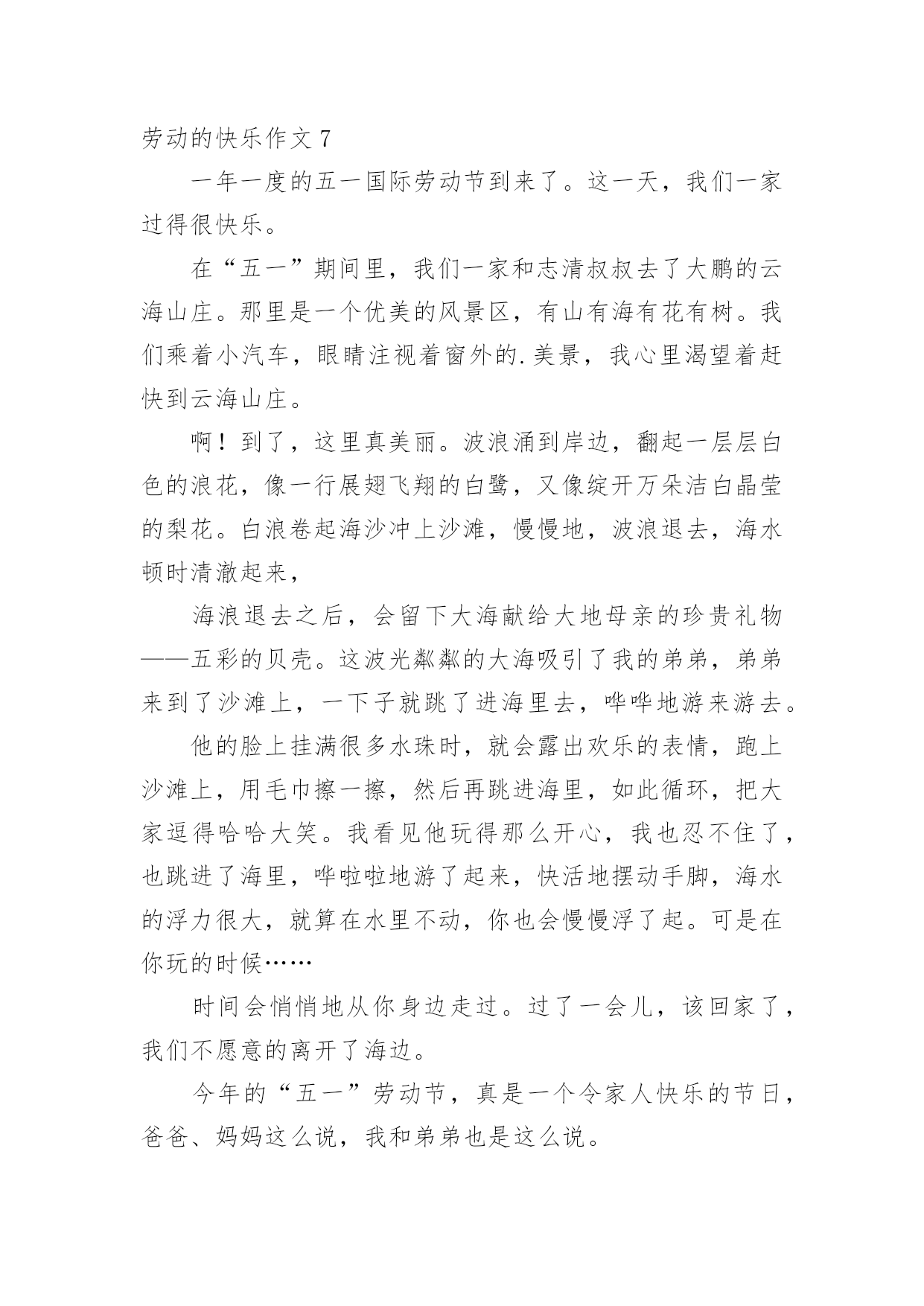 劳动的快乐作文 7

一年一度的五一国际劳动节到来了。这一天，我们一家过得很快乐。

在“五一”期间里，我们一家和志清叔叔去了大鹏的云海山庄。那里是一个优美的风景区，有山有海有花有树。我们乘着小汽车，眼睛注视着窗外的.美景，我心里渴望着赶快到云海山庄。

啊！到了，这里真美丽。波浪涌到岸边，翻起一层层白色的浪花，像一行展翅飞翔的白鹭，又像绽开万朵洁白晶莹的梨花。白浪卷起海沙冲上沙滩，慢慢地，波浪退去，海水顿时清澈起来，

海浪退去之后，会留下大海献给大地母亲的珍贵礼物——五彩的贝壳。这波光粼粼的大海吸引了我的弟弟，弟弟来到了沙滩上，一下子就跳了进海里去，哗哗地游来游去。

他的脸上挂满很多水珠时，就会露出欢乐的表情，跑上沙滩上，用毛巾擦一擦，然后再跳进海里，如此循环，把大家逗得哈哈大笑。我看见他玩得那么开心，我也忍不住了，也跳进了海里，哗啦啦地游了起来，快活地摆动手脚，海水的浮力很大，就算在水里不动，你也会慢慢浮了起。可是在你玩的时候……

时间会悄悄地从你身边走过。过了一会儿，该回家了，我们不愿意的离开了海边。

今年的“五一”劳动节，真是一个令家人快乐的节日，爸爸、妈妈这么说，我和弟弟也是这么说。